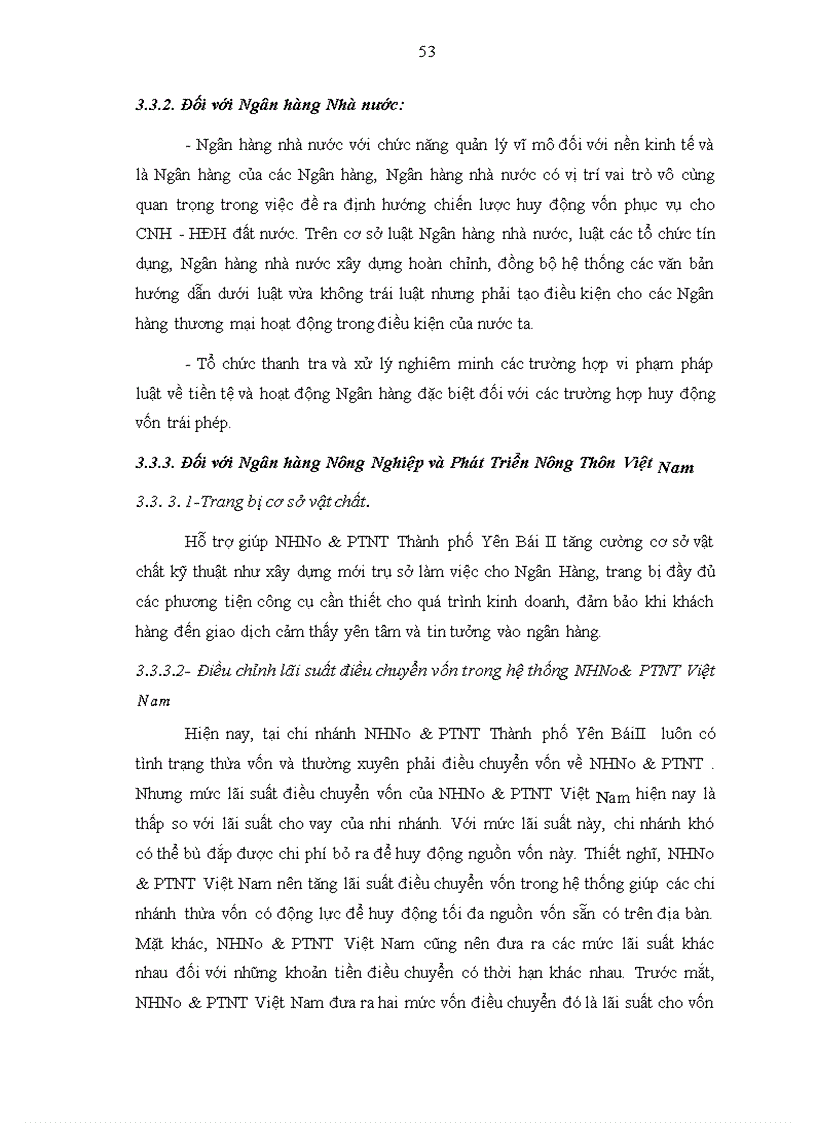 53

3.3.2. Đối với Ngân hàng Nhà nước:

- Ngân hàng nhà nước với chức năng quản lý vĩ mô đối với nền kinh tế và là Ngân hàng của các Ngân hàng, Ngân hàng nhà nước có vị trí vai trò vô cùng quan trọng trong việc đề ra định hướng chiến lược huy động vốn phục vụ cho CNH - HĐH đất nước. Trên cơ sở luật Ngân hàng nhà nước, luật các tổ chức tín dụng, Ngân hàng nhà nước xây dựng hoàn chỉnh, đồng bộ hệ thống các văn bản hướng dẫn dưới luật vừa không trái luật nhưng phải tạo điều kiện cho các Ngân hàng thương mại hoạt động trong điều kiện của nước ta.

- Tổ chức thanh tra và xử lý nghiêm minh các trường hợp vi phạm pháp luật về tiền tệ và hoạt động Ngân hàng đặc biệt đối với các trường hợp huy động vốn trái phép.

3.3.3. Đối với Ngân hàng Nông Nghiệp và Phát Triển Nông Thôn Việt Nam

3.3. 3. 1-Trang bị cơ sở vật chất.

Hỗ trợ giúp NHNo & PTNT Thành phố Yên Bái II tăng cường cơ sở vật chất kỹ thuật như xây dựng mới trụ sở làm việc cho Ngân Hàng, trang bị đầy đủ các phương tiện công cụ cần thiết cho quá trình kinh doanh, đảm bảo khi khách hàng đến giao dịch cảm thấy yên tâm và tin tưởng vào ngân hàng.

3.3.3.2- Điều chỉnh lãi suất điều chuyển vốn trong hệ thống NHNo& PTNT Việt Nam

Hiện nay, tại chi nhánh NHNo & PTNT Thành phố Yên BáiII luôn có tình trạng thừa vốn và thường xuyên phải điều chuyển vốn về NHNo & PTNT . Nhưng mức lãi suất điều chuyển vốn của NHNo & PTNT Việt Nam hiện nay là thấp so với lãi suất cho vay của nhi nhánh. Với mức lãi suất này, chi nhánh khó có thể bù đắp được chi phí bỏ ra để huy động nguồn vốn này. Thiết nghĩ, NHNo & PTNT Việt Nam nên tăng lãi suất điều chuyển vốn trong hệ thống giúp các chi nhánh thừa vốn có động lực để huy động tối đa nguồn vốn sẵn có trên địa bàn. Mặt khác, NHNo & PTNT Việt Nam cũng nên đưa ra các mức lãi suất khác nhau đối với những khoản tiền điều chuyển có thời hạn khác nhau. Trước mắt, NHNo & PTNT Việt Nam đưa ra hai mức vốn điều chuyển đó là lãi suất cho vốn